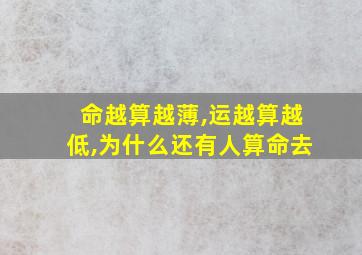 命越算越薄,运越算越低,为什么还有人算命去